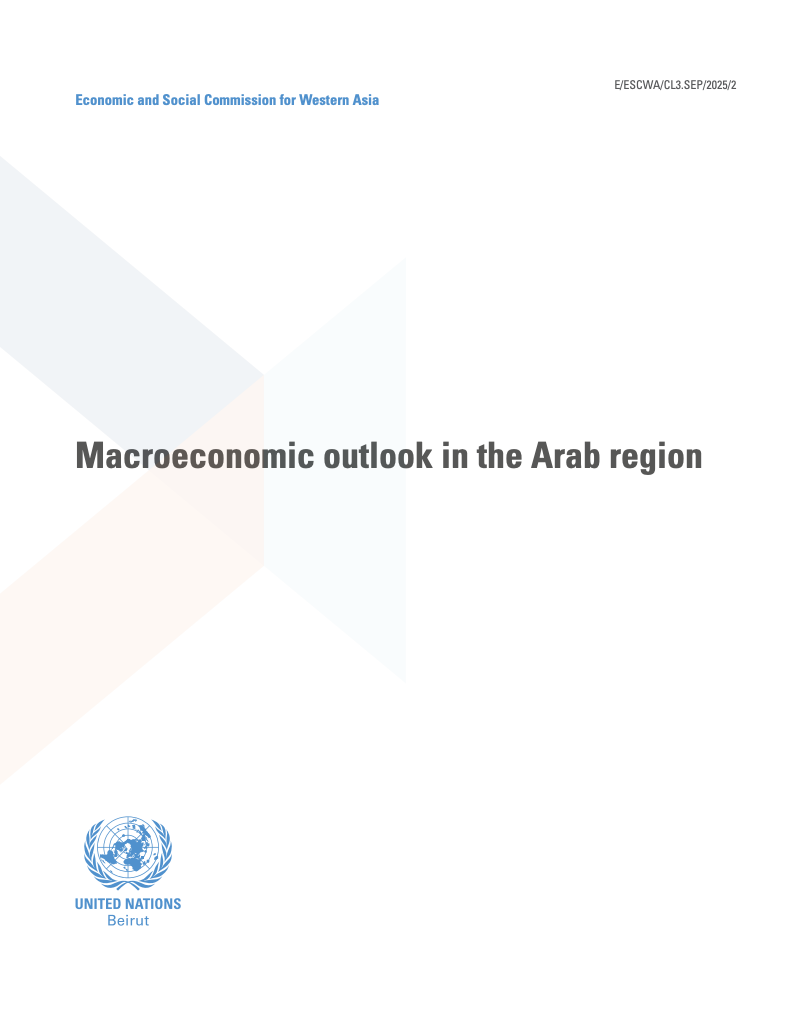 E/ESCWA/CL3.SEP/2025/2

Economic and Social Commission for Western Asia

Macroeconomic outlook in the Arab region

UNITED NATIONS
Beirut